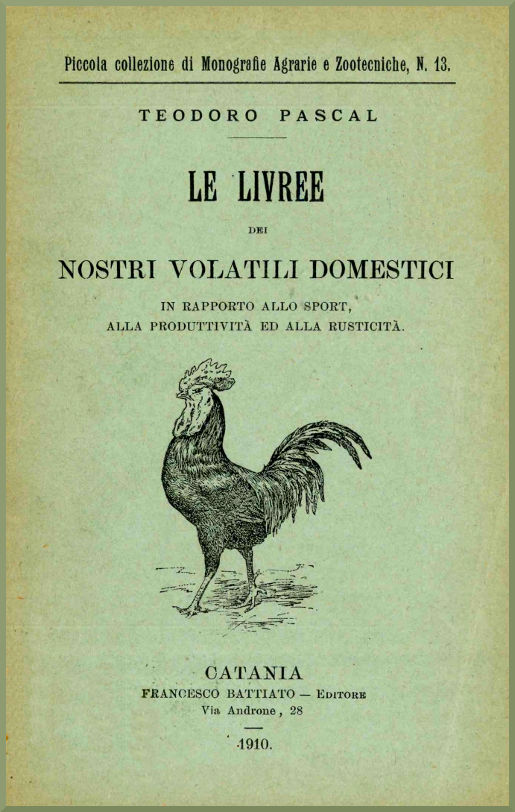 Piccola collezione di Monografie Agrarie e Zootecniche, N. 13.

TEODORO PASCAL

LE LIVREE

DEI

NOSTRI VOLATILI DOMESTICI

IN RAPPORTO ALLO SPORT, ALLA PRODUTTIVITÀ ED ALLA RUSTICITÀ.

CATANIA
FRANCESCO BATTIATO — EDITORE
Via Androne, 28

1910.